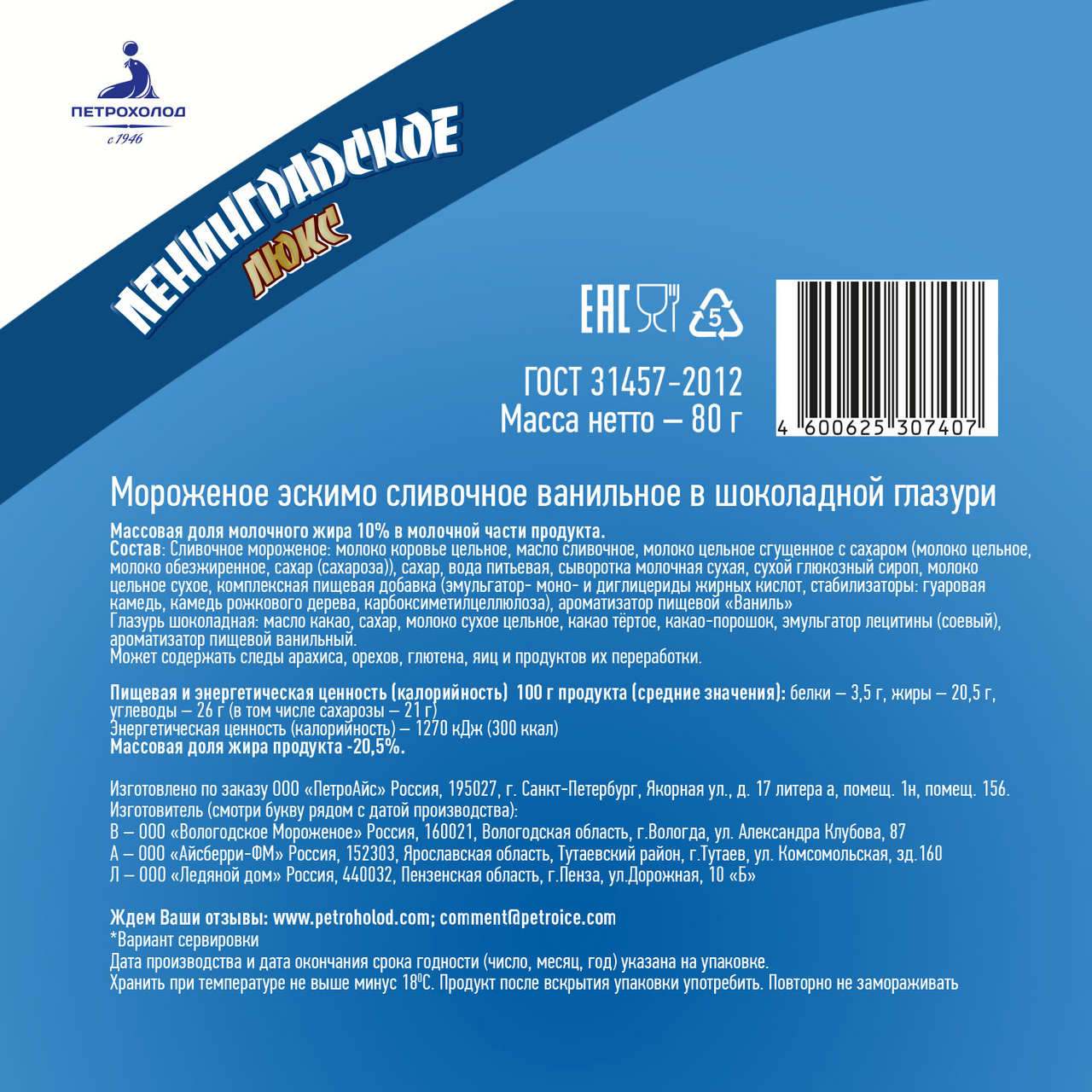 ПЕТРОХОЛОД
с 1946

ЛЕНИНГРАДСКОЕ
ЛЮКС

EAC

5

ГОСТ 31457-2012
Масса нетто — 80 г

4 600625 307407

Мороженое эскимо сливочное ванильное в шоколадной глазури

Массовая доля молочного жира 10% в молочной части продукта.
Состав: Сливочное мороженое: молоко коровье цельное, масло сливочное, молоко цельное сгущенное с сахаром (молоко цельное, молоко обезжиренное, сахар (сахароза)), сахар, вода питьевая, сыворотка молочная сухая, сухой глюкозный сироп, молоко цельное сухое, комплексная пищевая добавка (эмульгатор- моно- и диглицериды жирных кислот, стабилизаторы: гуаровая камедь, камедь рожкового дерева, карбоксиметилцеллюлоза), ароматизатор пищевой «Ваниль»
Глазурь шоколадная: масло какао, сахар, молоко сухое цельное, какао тёртое, какао-порошок, эмульгатор лецитины (соевый), ароматизатор пищевой ванильный.
Может содержать следы арахиса, орехов, глютена, яиц и продуктов их переработки.

Пищевая и энергетическая ценность (калорийность) 100 г продукта (средние значения): белки — 3,5 г, жиры — 20,5 г, углеводы — 26 г (в том числе сахарозы — 21 г)
Энергетическая ценность (калорийность) — 1270 кДж (300 ккал)
Массовая доля жира продукта -20,5%.

Изготовлено по заказу ООО «ПетроАйс» Россия, 195027, г. Санкт-Петербург, Якорная ул., д. 17 литера а, помещ. 1н, помещ. 156.
Изготовитель (смотри букву рядом с датой производства):
В — ООО «Вологодское Мороженое» Россия, 160021, Вологодская область, г.Вологда, ул. Александра Клубова, 87
А — ООО «Айсберри-ФМ» Россия, 152303, Ярославская область, Тутаевский район, г.Тутаев, ул. Комсомольская, зд.160
Л — ООО «Ледяной дом» Россия, 440032, Пензенская область, г.Пенза, ул.Дорожная, 10 «Б»

Ждем Ваши отзывы: www.petroholod.com; comment@petroice.com
*Вариант сервировки
Дата производства и дата окончания срока годности (число, месяц, год) указана на упаковке.
Хранить при температуре не выше минус 18°С. Продукт после вскрытия упаковки употребить. Повторно не замораживать